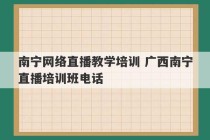 南宁网络直播教学培训 广西南宁直播培训班电话